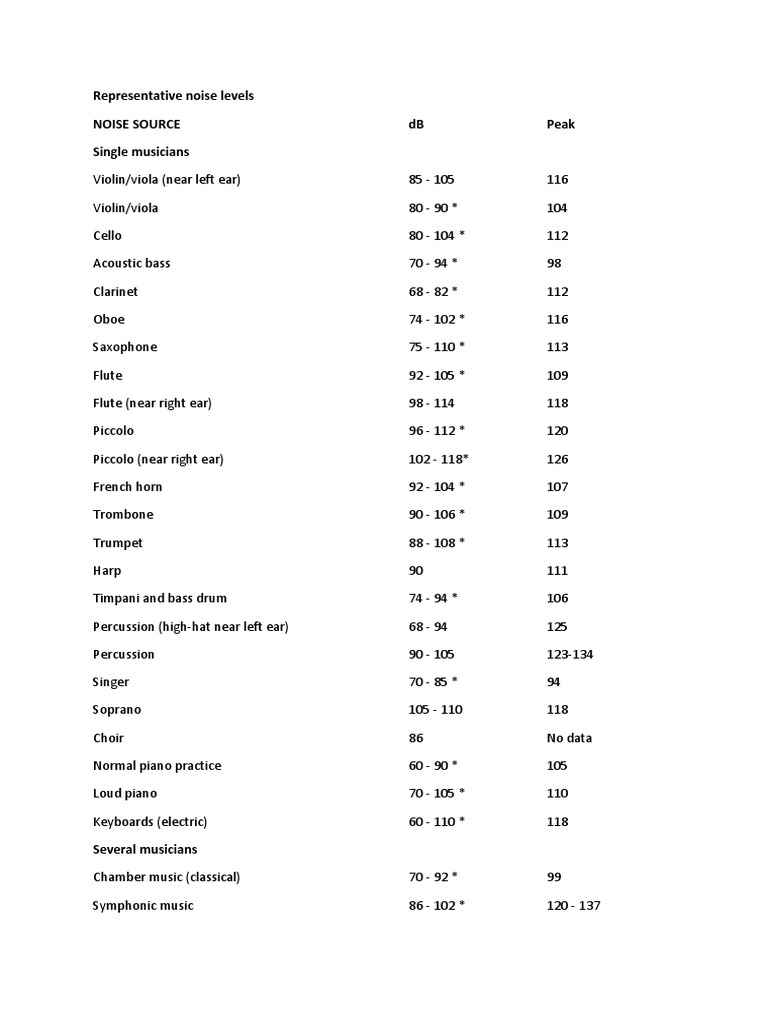 Representative noise levels

| NOISE SOURCE | dB | Peak |
|---|---|---|
| Single musicians | | |
| Violin/viola (near left ear) | 85 - 105 | 116 |
| Violin/viola | 80 - 90 * | 104 |
| Cello | 80 - 104 * | 112 |
| Acoustic bass | 70 - 94 * | 98 |
| Clarinet | 68 - 82 * | 112 |
| Oboe | 74 - 102 * | 116 |
| Saxophone | 75 - 110 * | 113 |
| Flute | 92 - 105 * | 109 |
| Flute (near right ear) | 98 - 114 | 118 |
| Piccolo | 96 - 112 * | 120 |
| Piccolo (near right ear) | 102 - 118* | 126 |
| French horn | 92 - 104 * | 107 |
| Trombone | 90 - 106 * | 109 |
| Trumpet | 88 - 108 * | 113 |
| Harp | 90 | 111 |
| Timpani and bass drum | 74 - 94 * | 106 |
| Percussion (high-hat near left ear) | 68 - 94 | 125 |
| Percussion | 90 - 105 | 123-134 |
| Singer | 70 - 85 * | 94 |
| Soprano | 105 - 110 | 118 |
| Choir | 86 | No data |
| Normal piano practice | 60 - 90 * | 105 |
| Loud piano | 70 - 105 * | 110 |
| Keyboards (electric) | 60 - 110 * | 118 |
| Several musicians | | |
| Chamber music (classical) | 70 - 92 * | 99 |
| Symphonic music | 86 - 102 * | 120 - 137 |